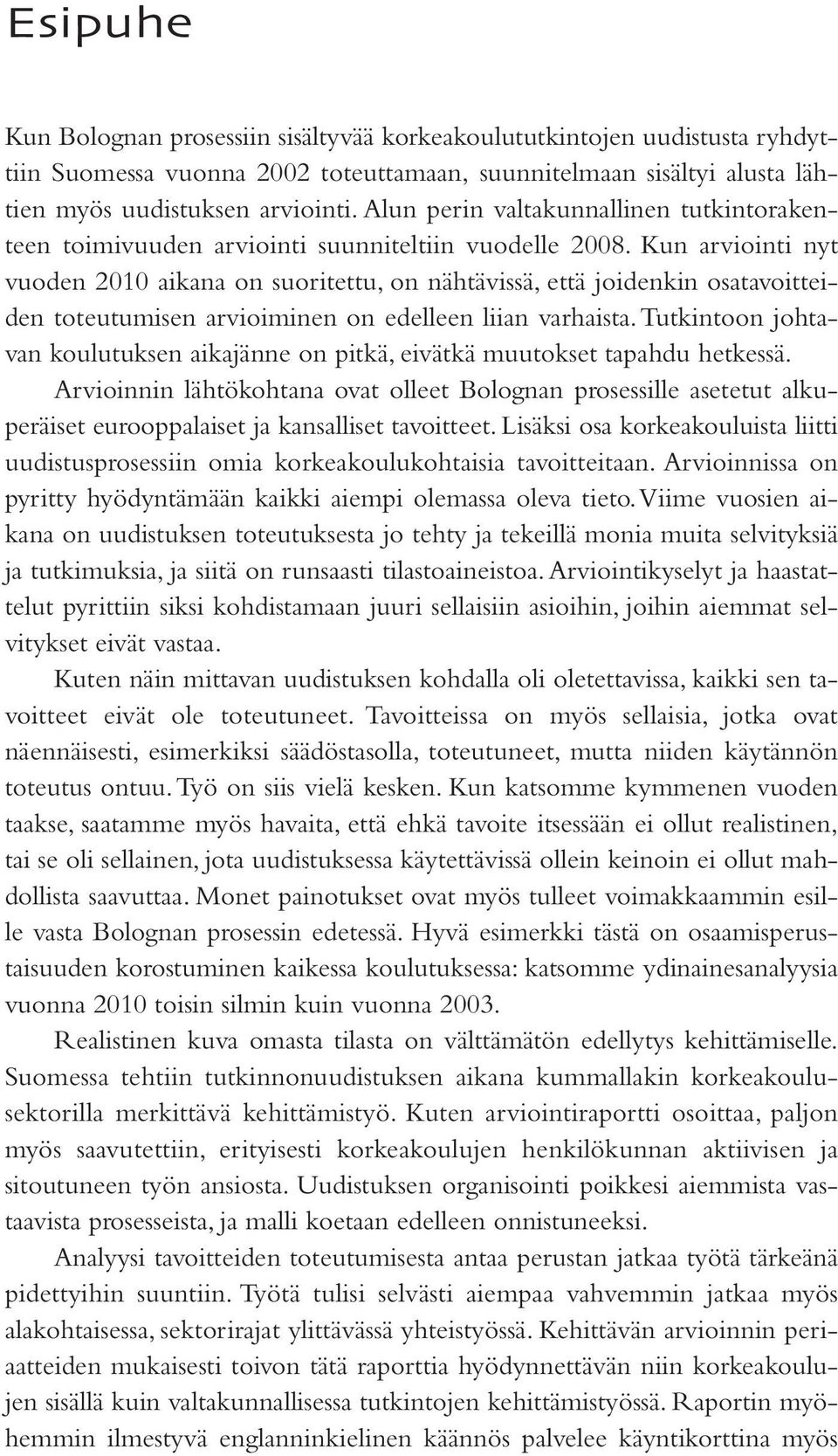 Esipuhe

Kun Bolognan prosessiin sisältyvää korkeakoulututkintojen uudistusta ryhdyttiin Suomessa vuonna 2002 toteuttamaan, suunnitelmaan sisältyi alusta lähtien myös uudistuksen arviointi. Alun perin valtakunnallinen tutkintorakenteen toimivuuden arviointi suunniteltiin vuodelle 2008. Kun arviointi nyt vuoden 2010 aikana on suoritettu, on nähtävissä, että joidenkin osatavoitteiden toteutumisen arvioiminen on edelleen liian varhaista. Tutkintoon johtavan koulutuksen aikajänne on pitkä, eivätkä muutokset tapahdu hetkessä.

Arvioinnin lähtökohtana ovat olleet Bolognan prosessille asetetut alkuperäiset eurooppalaiset ja kansalliset tavoitteet. Lisäksi osa korkeakouluista liitti uudistusprosessiin omia korkeakoulukohtaisia tavoitteitaan. Arvioinnissa on pyritty hyödyntämään kaikki aiempi olemassa oleva tieto. Viime vuosien aikana on uudistuksen toteutuksesta jo tehty ja tekeillä monia muita selvityksiä ja tutkimuksia, ja siitä on runsaasti tilastoaineistoa. Arviointikyselyt ja haastattelut pyrittiin siksi kohdistamaan juuri sellaisiin asioihin, joihin aiemmat selvitykset eivät vastaa.

Kuten näin mittavan uudistuksen kohdalla oli oletettavissa, kaikki sen tavoitteet eivät ole toteutuneet. Tavoitteissa on myös sellaisia, jotka ovat näennäisesti, esimerkiksi säädöstasolla, toteutuneet, mutta niiden käytännön toteutus ontuu. Työ on siis vielä kesken. Kun katsomme kymmenen vuoden taakse, saatamme myös havaita, että ehkä tavoite itsessään ei ollut realistinen, tai se oli sellainen, jota uudistuksessa käytettävissä ollein keinoin ei ollut mahdollista saavuttaa. Monet painotukset ovat myös tulleet voimakkaammin esille vasta Bolognan prosessin edetessä. Hyvä esimerkki tästä on osaamisperustaisuuden korostuminen kaikessa koulutuksessa: katsomme ydinainesanalyysia vuonna 2010 toisin silmin kuin vuonna 2003.

Realistinen kuva omasta tilasta on välttämätön edellytys kehittämiselle. Suomessa tehtiin tutkinnonuudistuksen aikana kummallakin korkeakoulusektorilla merkittävä kehittämistyö. Kuten arviointiraportti osoittaa, paljon myös saavutettiin, erityisesti korkeakoulujen henkilökunnan aktiivisen ja sitoutuneen työn ansiosta. Uudistuksen organisointi poikkesi aiemmista vastaavista prosesseista, ja malli koetaan edelleen onnistuneeksi.

Analyysi tavoitteiden toteutumisesta antaa perustan jatkaa työtä tärkeänä pidettyihin suuntiin. Työtä tulisi selvästi aiempaa vahvemmin jatkaa myös alakohtaisessa, sektorirajat ylittävässä yhteistyössä. Kehittävän arvioinnin periaatteiden mukaisesti toivon tätä raporttia hyödynnettävän niin korkeakoulujen sisällä kuin valtakunnallisessa tutkintojen kehittämistyössä. Raportin myöhemmin ilmestyvä englanninkielinen käännös palvelee käyntikorttina myös